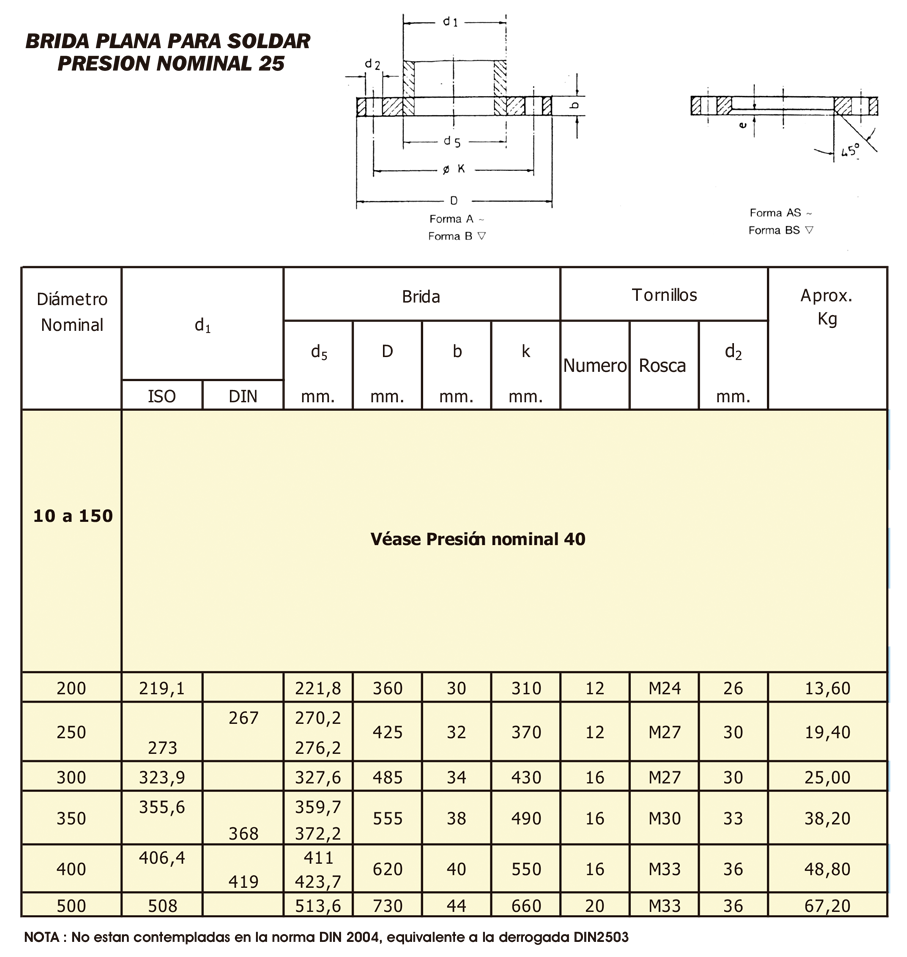 BRIDA PLANA PARA SOLDAR
PRESION NOMINAL 25

$d_1$
$d_2$
b
$d_5$
ø K
D
Forma A ~
Forma B ▽

e
45°
Forma AS ~
Forma BS ▽

| Diámetro Nominal | $d_1$ ISO | $d_1$ DIN | Brida $d_5$ mm. | Brida D mm. | Brida b mm. | Brida k mm. | Tornillos Numero | Tornillos Rosca | Tornillos $d_2$ mm. | Aprox. Kg |
|---|---|---|---|---|---|---|---|---|---|---|
| 10 a 150 | Véase Presión nominal 40 | | | | | | | | | |
| 200 | 219,1 | | 221,8 | 360 | 30 | 310 | 12 | M24 | 26 | 13,60 |
| 250 | 273 | 267 | 270,2 276,2 | 425 | 32 | 370 | 12 | M27 | 30 | 19,40 |
| 300 | 323,9 | | 327,6 | 485 | 34 | 430 | 16 | M27 | 30 | 25,00 |
| 350 | 355,6 | 368 | 359,7 372,2 | 555 | 38 | 490 | 16 | M30 | 33 | 38,20 |
| 400 | 406,4 | 419 | 411 423,7 | 620 | 40 | 550 | 16 | M33 | 36 | 48,80 |
| 500 | 508 | | 513,6 | 730 | 44 | 660 | 20 | M33 | 36 | 67,20 |

NOTA : No estan contempladas en la norma DIN 2004, equivalente a la derrogada DIN2503